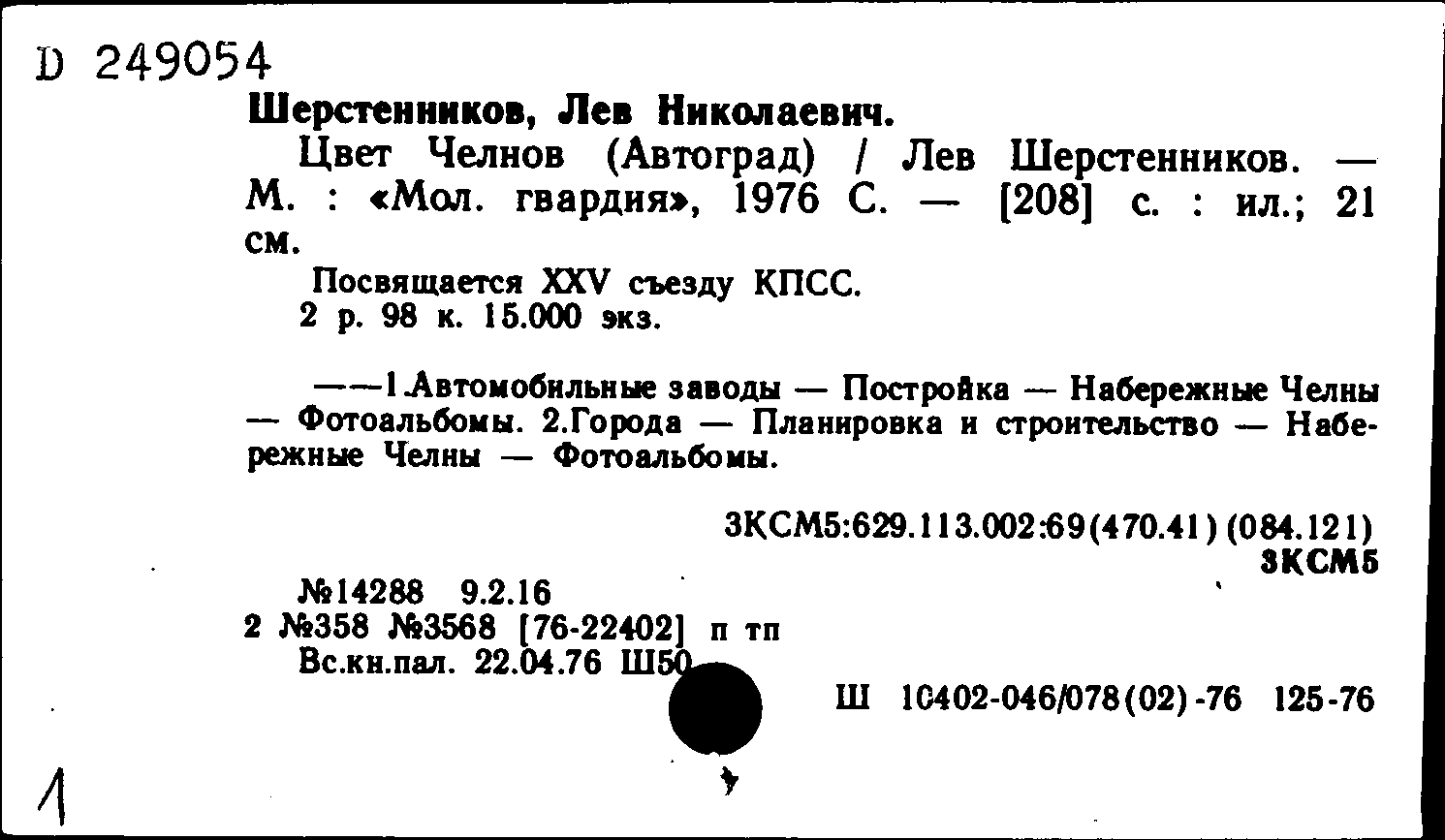 D 249054
Шерстенников, Лев Николаевич.
Цвет Челнов (Автоград) / Лев Шерстенников. — М. : «Мол. гвардия», 1976 С. — [208] с. : ил.; 21 см.
Посвящается XXV съезду КПСС.
2 р. 98 к. 15.000 экз.

——1.Автомобильные заводы — Постройка — Набережные Челны — Фотоальбомы. 2.Города — Планировка и строительство — Набережные Челны — Фотоальбомы.

3КСМ5:629.113.002:69(470.41)(084.121)
3КСМ5

№14288 9.2.16
2 №358 №3568 [76-22402] п тп
Вс.кн.пал. 22.04.76 Ш50

Ш 10402-046/078(02)-76 125-76

1